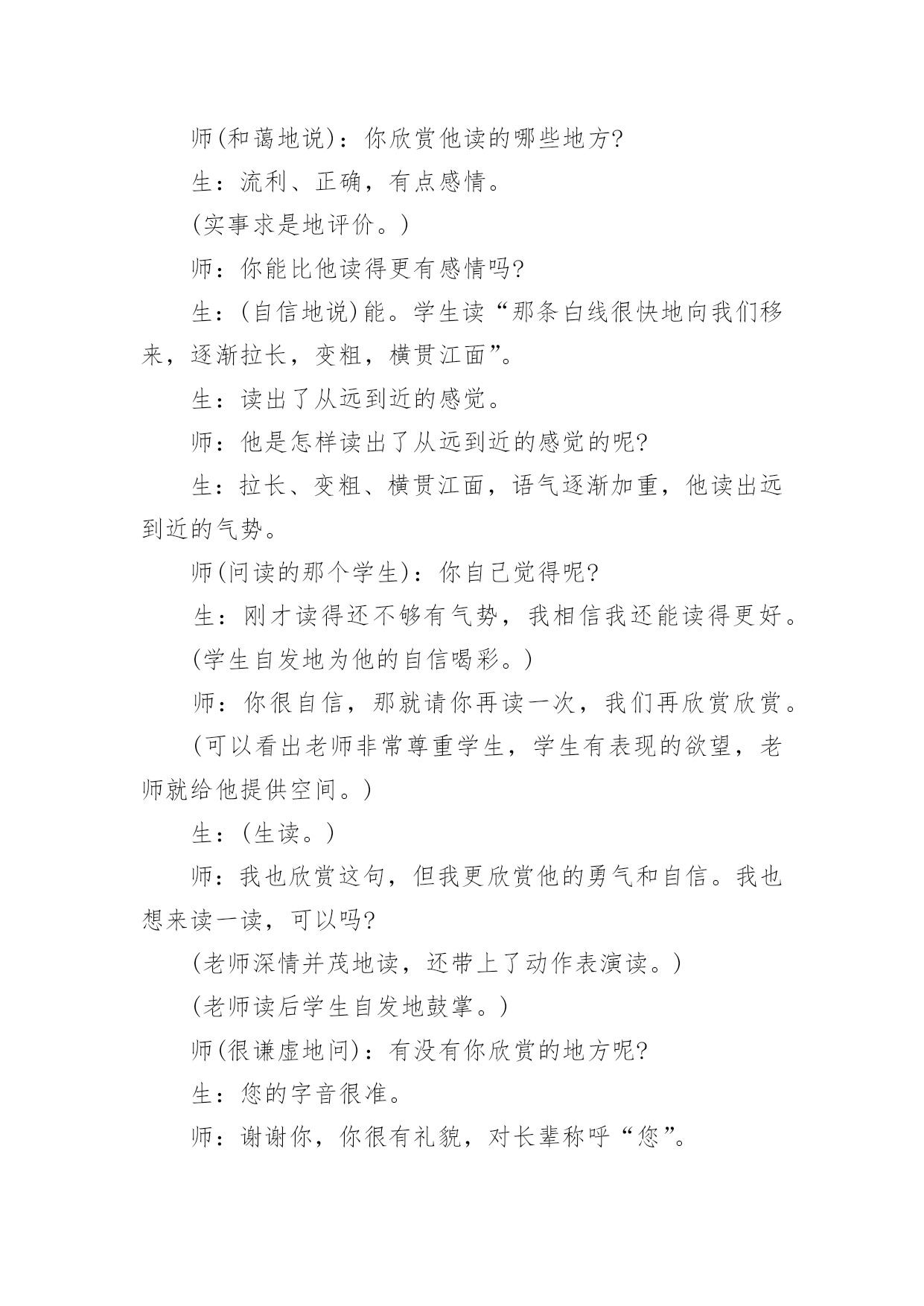 师(和蔼地说)：你欣赏他读的哪些地方?

生：流利、正确，有点感情。

(实事求是地评价。)

师：你能比他读得更有感情吗?

生：(自信地说)能。学生读“那条白线很快地向我们移来，逐渐拉长，变粗，横贯江面”。

生：读出了从远到近的感觉。

师：他是怎样读出了从远到近的感觉的呢?

生：拉长、变粗、横贯江面，语气逐渐加重，他读出远到近的气势。

师(问读的那个学生)：你自己觉得呢?

生：刚才读得还不够有气势，我相信我还能读得更好。

(学生自发地为他的自信喝彩。)

师：你很自信，那就请你再读一次，我们再欣赏欣赏。

(可以看出老师非常尊重学生，学生有表现的欲望，老师就给他提供空间。)

生：(生读。)

师：我也欣赏这句，但我更欣赏他的勇气和自信。我也想来读一读，可以吗?

(老师深情并茂地读，还带上了动作表演读。)

(老师读后学生自发地鼓掌。)

师(很谦虚地问)：有没有你欣赏的地方呢?

生：您的字音很准。

师：谢谢你，你很有礼貌，对长辈称呼“您”。